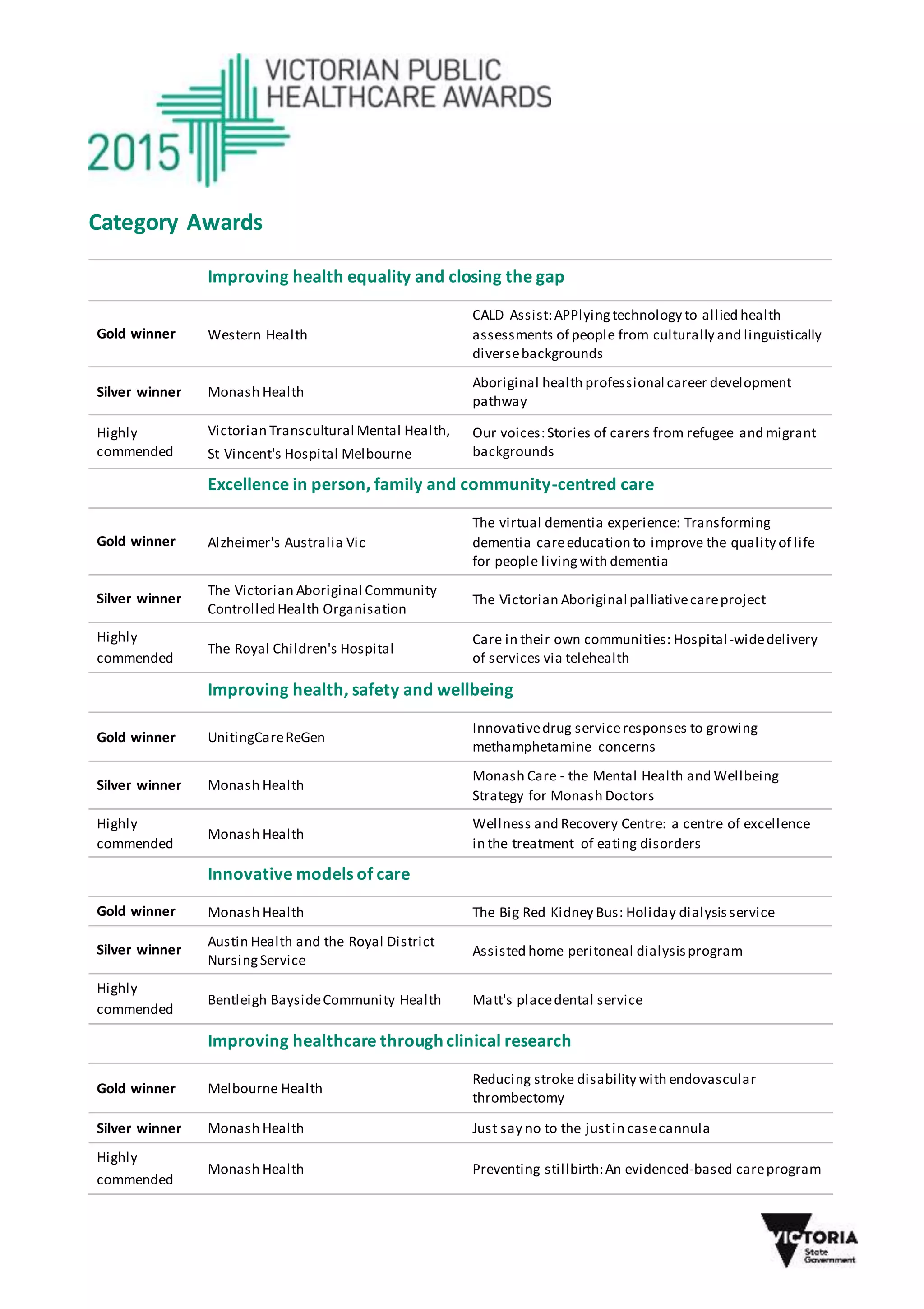 2015 VICTORIAN PUBLIC HEALTHCARE AWARDS

Category Awards

| | Improving health equality and closing the gap | |
|---|---|---|
| Gold winner | Western Health | CALD Assist: APPlying technology to allied health assessments of people from culturally and linguistically diverse backgrounds |
| Silver winner | Monash Health | Aboriginal health professional career development pathway |
| Highly commended | Victorian Transcultural Mental Health, St Vincent's Hospital Melbourne | Our voices: Stories of carers from refugee and migrant backgrounds |
| | Excellence in person, family and community-centred care | |
| Gold winner | Alzheimer's Australia Vic | The virtual dementia experience: Transforming dementia care education to improve the quality of life for people living with dementia |
| Silver winner | The Victorian Aboriginal Community Controlled Health Organisation | The Victorian Aboriginal palliative care project |
| Highly commended | The Royal Children's Hospital | Care in their own communities: Hospital-wide delivery of services via telehealth |
| | Improving health, safety and wellbeing | |
| Gold winner | UnitingCare ReGen | Innovative drug service responses to growing methamphetamine concerns |
| Silver winner | Monash Health | Monash Care - the Mental Health and Wellbeing Strategy for Monash Doctors |
| Highly commended | Monash Health | Wellness and Recovery Centre: a centre of excellence in the treatment of eating disorders |
| | Innovative models of care | |
| Gold winner | Monash Health | The Big Red Kidney Bus: Holiday dialysis service |
| Silver winner | Austin Health and the Royal District Nursing Service | Assisted home peritoneal dialysis program |
| Highly commended | Bentleigh Bayside Community Health | Matt's place dental service |
| | Improving healthcare through clinical research | |
| Gold winner | Melbourne Health | Reducing stroke disability with endovascular thrombectomy |
| Silver winner | Monash Health | Just say no to the just in case cannula |
| Highly commended | Monash Health | Preventing stillbirth: An evidenced-based care program |

VICTORIA State Government